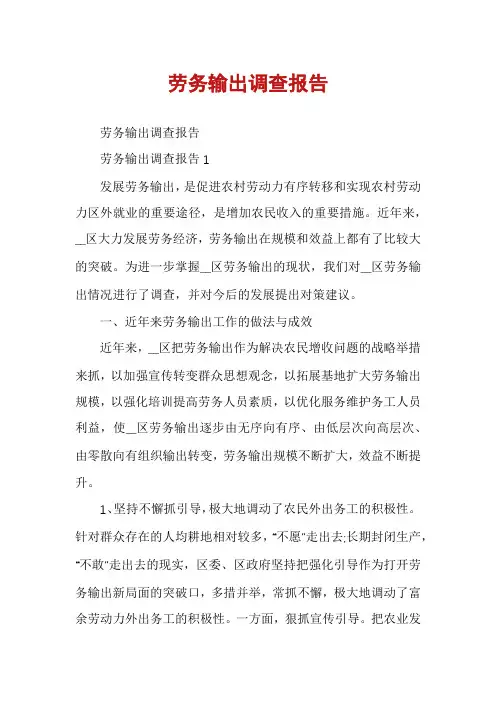 劳务输出调查报告

劳务输出调查报告

劳务输出调查报告 1

发展劳务输出，是促进农村劳动力有序转移和实现农村劳动力区外就业的重要途径，是增加农民收入的重要措施。近年来，__区大力发展劳务经济，劳务输出在规模和效益上都有了比较大的突破。为进一步掌握__区劳务输出的现状，我们对__区劳务输出情况进行了调查，并对今后的发展提出对策建议。

一、近年来劳务输出工作的做法与成效

近年来，__区把劳务输出作为解决农民增收问题的战略举措来抓，以加强宣传转变群众思想观念，以拓展基地扩大劳务输出规模，以强化培训提高劳务人员素质，以优化服务维护务工人员利益，使__区劳务输出逐步由无序向有序、由低层次向高层次、由零散向有组织输出转变，劳务输出规模不断扩大，效益不断提升。

1、坚持不懈抓引导，极大地调动了农民外出务工的积极性。针对群众存在的人均耕地相对较多，“不愿”走出去;长期封闭生产，“不敢”走出去的现实，区委、区政府坚持把强化引导作为打开劳务输出新局面的突破口，多措并举，常抓不懈，极大地调动了富余劳动力外出务工的积极性。一方面，狠抓宣传引导。把农业发